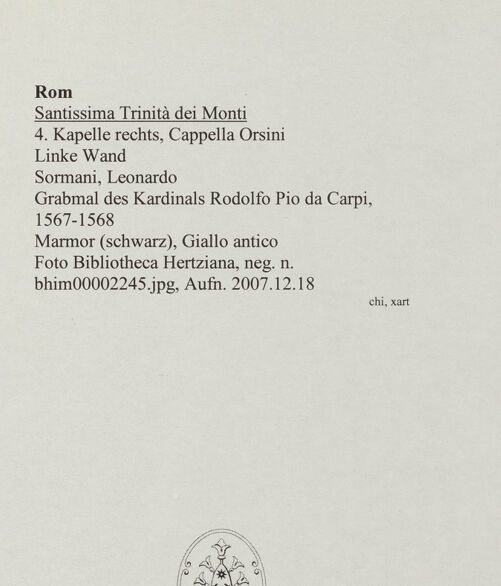 Rom
Santissima Trinità dei Monti
4. Kapelle rechts, Cappella Orsini
Linke Wand
Sormani, Leonardo
Grabmal des Kardinals Rodolfo Pio da Carpi, 1567-1568
Marmor (schwarz), Giallo antico
Foto Bibliotheca Hertziana, neg. n. bhim00002245.jpg, Aufn. 2007.12.18

chi, xart